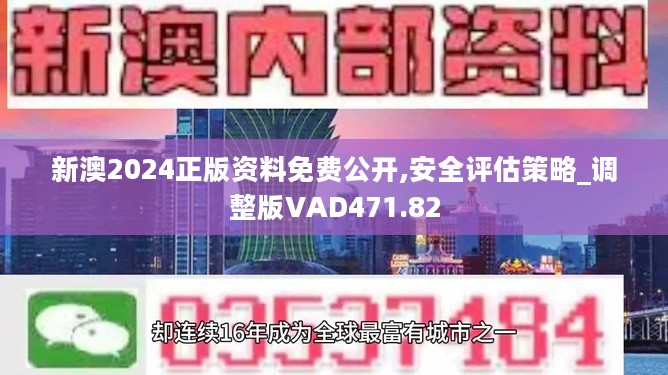 新澳内部资料

新澳2024正版资料免费公开,安全评估策略_调整版VAD471.82

03537184

却连续16年成为全球最富有城市之一